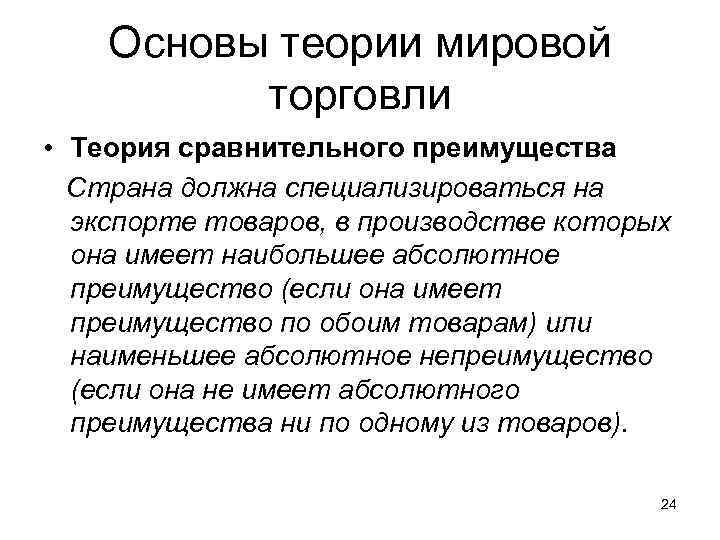 Основы теории мировой торговли

• Теория сравнительного преимущества

Страна должна специализироваться на экспорте товаров, в производстве которых она имеет наибольшее абсолютное преимущество (если она имеет преимущество по обоим товарам) или наименьшее абсолютное непреимущество (если она не имеет абсолютного преимущества ни по одному из товаров).

24